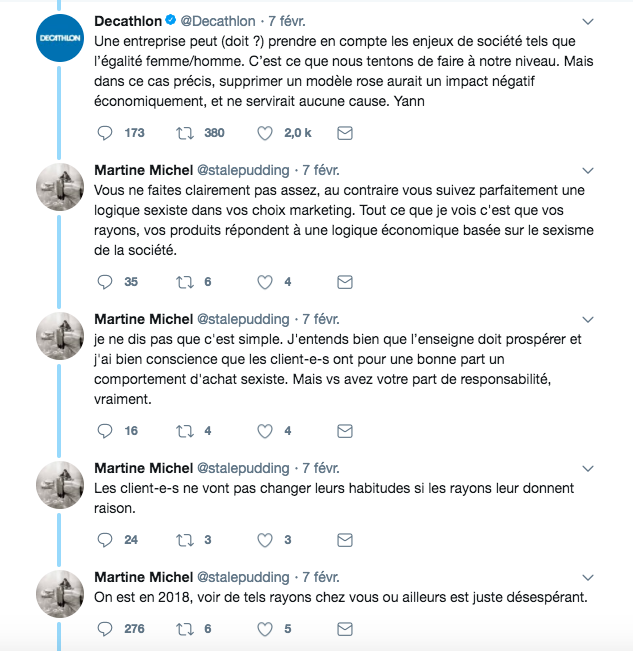 DECATHLON

Decathlon @Decathlon · 7 févr.
Une entreprise peut (doit ?) prendre en compte les enjeux de société tels que l'égalité femme/homme. C'est ce que nous tentons de faire à notre niveau. Mais dans ce cas précis, supprimer un modèle rose aurait un impact négatif économiquement, et ne servirait aucune cause. Yann

173 380 2,0 k

Martine Michel @stalepudding · 7 févr.
Vous ne faites clairement pas assez, au contraire vous suivez parfaitement une logique sexiste dans vos choix marketing. Tout ce que je vois c'est que vos rayons, vos produits répondent à une logique économique basée sur le sexisme de la société.

35 6 4

Martine Michel @stalepudding · 7 févr.
je ne dis pas que c'est simple. J'entends bien que l'enseigne doit prospérer et j'ai bien conscience que les client-e-s ont pour une bonne part un comportement d'achat sexiste. Mais vs avez votre part de responsabilité, vraiment.

16 4 4

Martine Michel @stalepudding · 7 févr.
Les client-e-s ne vont pas changer leurs habitudes si les rayons leur donnent raison.

24 3 3

Martine Michel @stalepudding · 7 févr.
On est en 2018, voir de tels rayons chez vous ou ailleurs est juste désespérant.

276 6 5